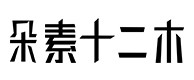 朵素十二木